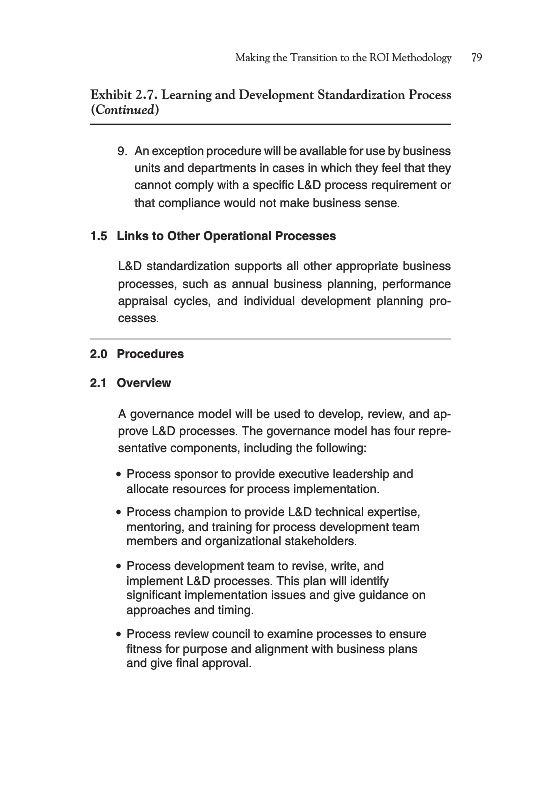 Making the Transition to the ROI Methodology 79

Exhibit 2.7. Learning and Development Standardization Process (Continued)

9. An exception procedure will be available for use by business units and departments in cases in which they feel that they cannot comply with a specific L&D process requirement or that compliance would not make business sense.

1.5 Links to Other Operational Processes

L&D standardization supports all other appropriate business processes, such as annual business planning, performance appraisal cycles, and individual development planning processes.

2.0 Procedures

2.1 Overview

A governance model will be used to develop, review, and approve L&D processes. The governance model has four representative components, including the following:

• Process sponsor to provide executive leadership and allocate resources for process implementation.

• Process champion to provide L&D technical expertise, mentoring, and training for process development team members and organizational stakeholders.

• Process development team to revise, write, and implement L&D processes. This plan will identify significant implementation issues and give guidance on approaches and timing.

• Process review council to examine processes to ensure fitness for purpose and alignment with business plans and give final approval.